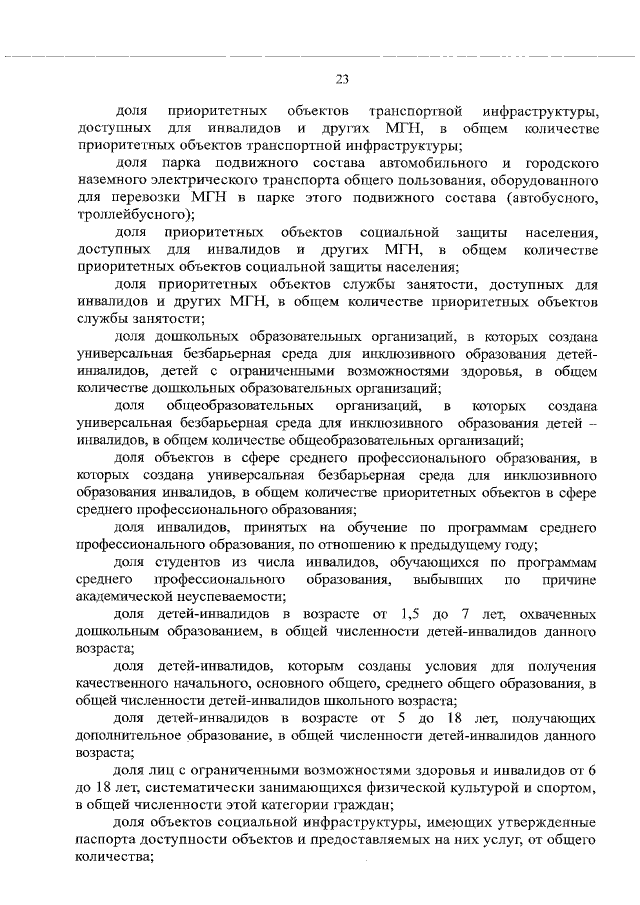 23

доля приоритетных объектов транспортной инфраструктуры, доступных для инвалидов и других МГН, в общем количестве приоритетных объектов транспортной инфраструктуры;

доля парка подвижного состава автомобильного и городского наземного электрического транспорта общего пользования, оборудованного для перевозки МГН в парке этого подвижного состава (автобусного, троллейбусного);

доля приоритетных объектов социальной защиты населения, доступных для инвалидов и других МГН, в общем количестве приоритетных объектов социальной защиты населения;

доля приоритетных объектов службы занятости, доступных для инвалидов и других МГН, в общем количестве приоритетных объектов службы занятости;

доля дошкольных образовательных организаций, в которых создана универсальная безбарьерная среда для инклюзивного образования детей-инвалидов, детей с ограниченными возможностями здоровья, в общем количестве дошкольных образовательных организаций;

доля общеобразовательных организаций, в которых создана универсальная безбарьерная среда для инклюзивного образования детей – инвалидов, в общем количестве общеобразовательных организаций;

доля объектов в сфере среднего профессионального образования, в которых создана универсальная безбарьерная среда для инклюзивного образования инвалидов, в общем количестве приоритетных объектов в сфере среднего профессионального образования;

доля инвалидов, принятых на обучение по программам среднего профессионального образования, по отношению к предыдущему году;

доля студентов из числа инвалидов, обучающихся по программам среднего профессионального образования, выбывших по причине академической неуспеваемости;

доля детей-инвалидов в возрасте от 1,5 до 7 лет, охваченных дошкольным образованием, в общей численности детей-инвалидов данного возраста;

доля детей-инвалидов, которым созданы условия для получения качественного начального, основного общего, среднего общего образования, в общей численности детей-инвалидов школьного возраста;

доля детей-инвалидов в возрасте от 5 до 18 лет, получающих дополнительное образование, в общей численности детей-инвалидов данного возраста;

доля лиц с ограниченными возможностями здоровья и инвалидов от 6 до 18 лет, систематически занимающихся физической культурой и спортом, в общей численности этой категории граждан;

доля объектов социальной инфраструктуры, имеющих утвержденные паспорта доступности объектов и предоставляемых на них услуг, от общего количества;